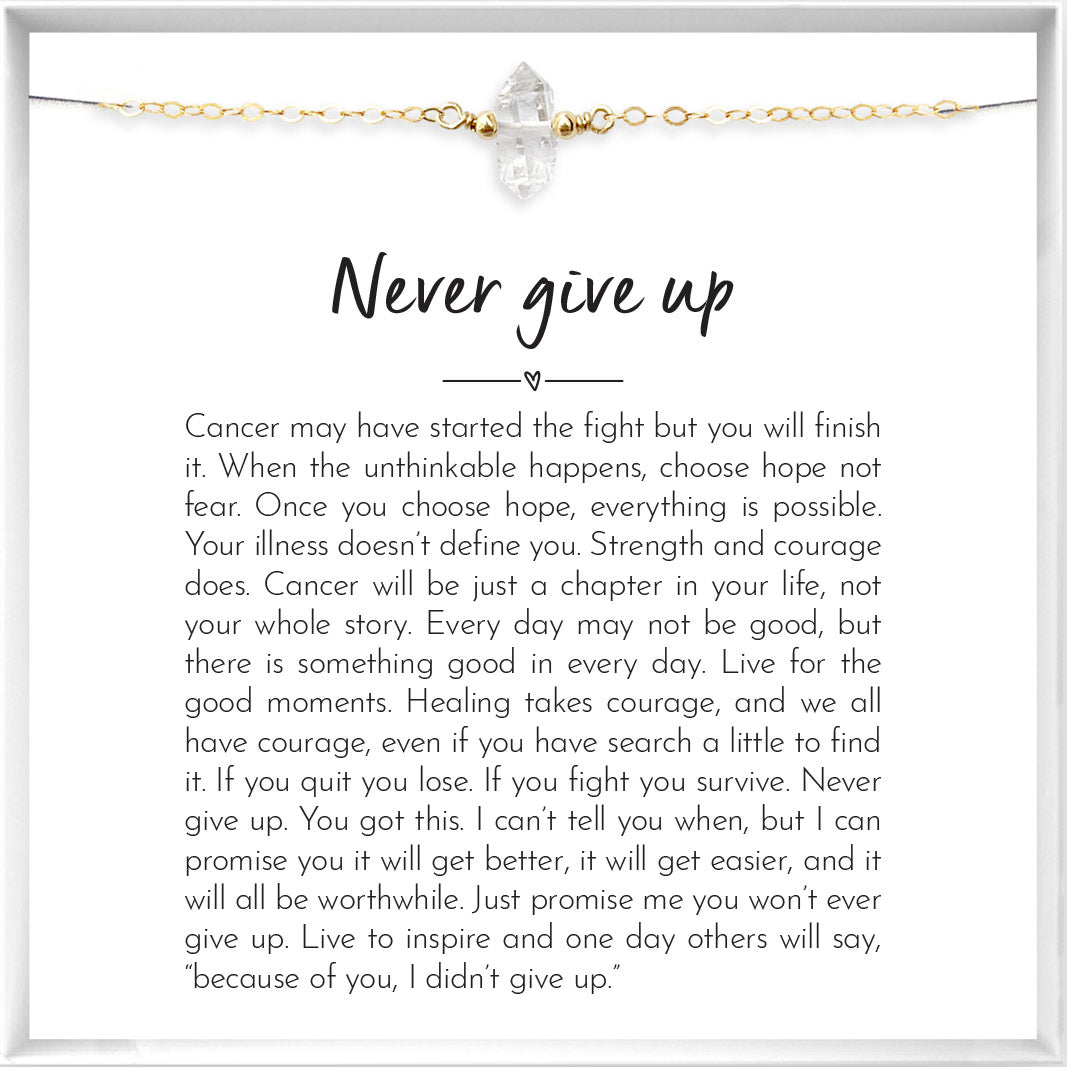 Never give up

Cancer may have started the fight but you will finish it. When the unthinkable happens, choose hope not fear. Once you choose hope, everything is possible. Your illness doesn't define you. Strength and courage does. Cancer will be just a chapter in your life, not your whole story. Every day may not be good, but there is something good in every day. Live for the good moments. Healing takes courage, and we all have courage, even if you have search a little to find it. If you quit you lose. If you fight you survive. Never give up. You got this. I can't tell you when, but I can promise you it will get better, it will get easier, and it will all be worthwhile. Just promise me you won't ever give up. Live to inspire and one day others will say, "because of you, I didn't give up."